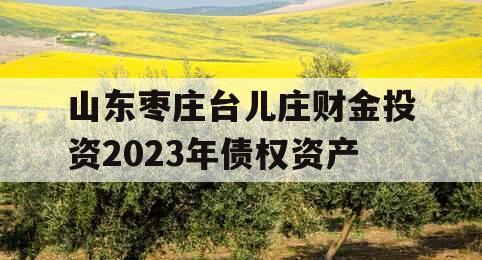 山东枣庄台儿庄财金投资2023年债权资产